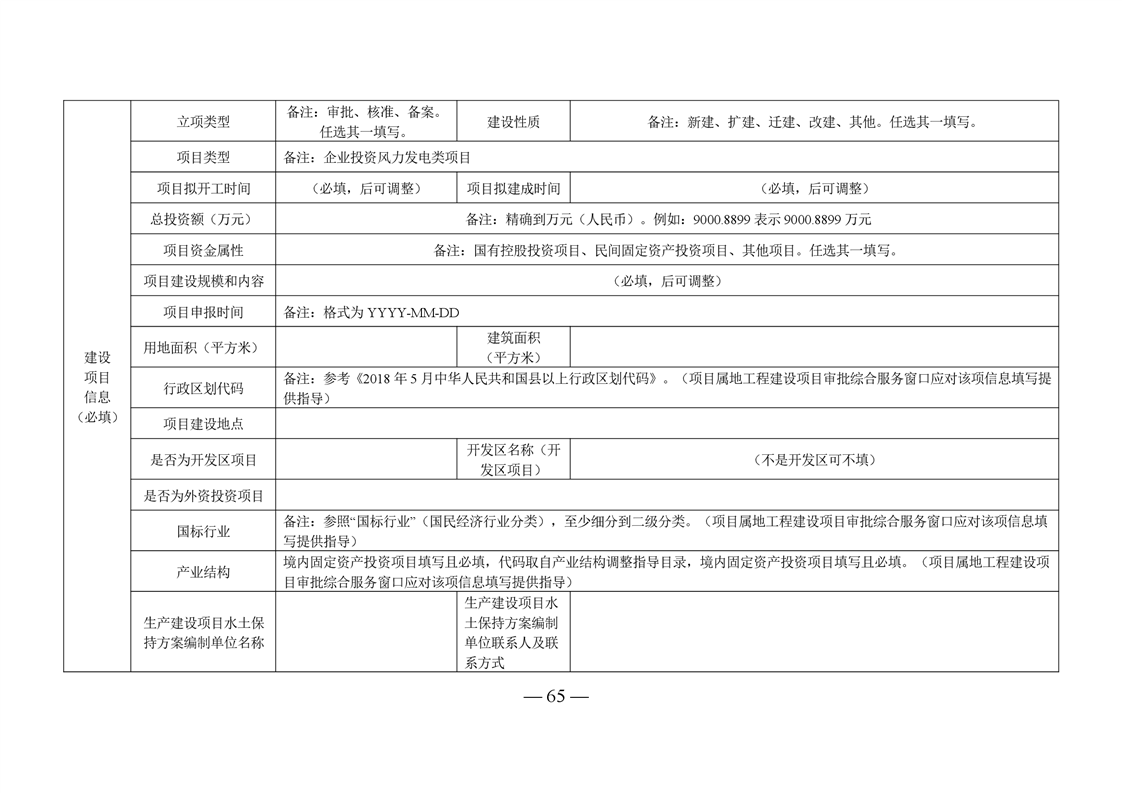 | 建设项目信息（必填） | 立项类型 | 备注：审批、核准、备案。任选其一填写。 | 建设性质 | 备注：新建、扩建、迁建、改建、其他。任选其一填写。 |
|---|---|---|---|---|
| | 项目类型 | 备注：企业投资风力发电类项目 | | |
| | 项目拟开工时间 | （必填，后可调整） | 项目拟建成时间 | （必填，后可调整） |
| | 总投资额（万元） | 备注：精确到万元（人民币）。例如：9000.8899 表示 9000.8899 万元 | | |
| | 项目资金属性 | 备注：国有控股投资项目、民间固定资产投资项目、其他项目。任选其一填写。 | | |
| | 项目建设规模和内容 | （必填，后可调整） | | |
| | 项目申报时间 | 备注：格式为 YYYY-MM-DD | | |
| | 用地面积（平方米） | | 建筑面积（平方米） | |
| | 行政区划代码 | 备注：参考《2018 年 5 月中华人民共和国县以上行政区划代码》。（项目属地工程建设项目审批综合服务窗口应对该项信息填写提供指导） | | |
| | 项目建设地点 | | | |
| | 是否为开发区项目 | | 开发区名称（开发区项目） | （不是开发区可不填） |
| | 是否为外资投资项目 | | | |
| | 国标行业 | 备注：参照“国标行业”（国民经济行业分类），至少细分到二级分类。（项目属地工程建设项目审批综合服务窗口应对该项信息填写提供指导） | | |
| | 产业结构 | 境内固定资产投资项目填写且必填，代码取自产业结构调整指导目录，境内固定资产投资项目填写且必填。（项目属地工程建设项目审批综合服务窗口应对该项信息填写提供指导） | | |
| | 生产建设项目水土保持方案编制单位名称 | | 生产建设项目水土保持方案编制单位联系人及联系方式 | |

— 65 —